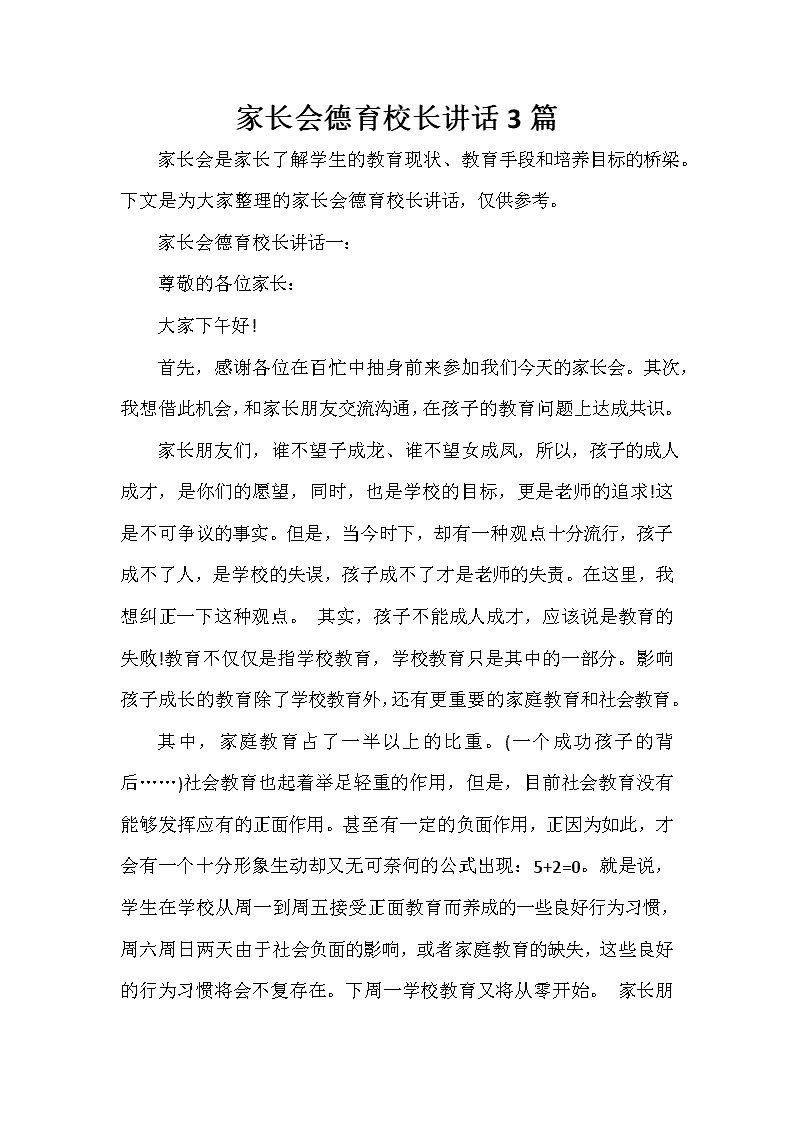 家长会德育校长讲话3篇

家长会是家长了解学生的教育现状、教育手段和培养目标的桥梁。下文是为大家整理的家长会德育校长讲话，仅供参考。

家长会德育校长讲话一：

尊敬的各位家长：

大家下午好!

首先，感谢各位在百忙中抽身前来参加我们今天的家长会。其次，我想借此机会，和家长朋友交流沟通，在孩子的教育问题上达成共识。

家长朋友们，谁不望子成龙、谁不望女成凤，所以，孩子的成人成才，是你们的愿望，同时，也是学校的目标，更是老师的追求!这是不可争议的事实。但是，当今时下，却有一种观点十分流行，孩子成不了人，是学校的失误，孩子成不了才是老师的失责。在这里，我想纠正一下这种观点。 其实，孩子不能成人成才，应该说是教育的失败!教育不仅仅是指学校教育，学校教育只是其中的一部分。影响孩子成长的教育除了学校教育外，还有更重要的家庭教育和社会教育。

其中，家庭教育占了一半以上的比重。(一个成功孩子的背后……)社会教育也起着举足轻重的作用，但是，目前社会教育没有能够发挥应有的正面作用。甚至有一定的负面作用，正因为如此，才会有一个十分形象生动却又无可奈何的公式出现：5+2=0。就是说，学生在学校从周一到周五接受正面教育而养成的一些良好行为习惯，周六周日两天由于社会负面的影响，或者家庭教育的缺失，这些良好的行为习惯将会不复存在。下周一学校教育又将从零开始。 家长朋